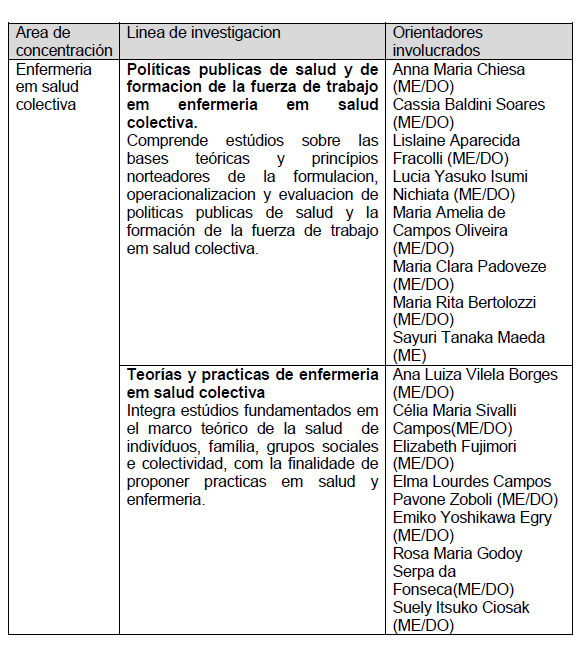 | Area de concentración | Linea de investigacion | Orientadores involucrados |
|---|---|---|
| Enfermeria em salud colectiva | **Políticas publicas de salud y de formacion de la fuerza de trabajo em enfermeria em salud colectiva.** Comprende estúdios sobre las bases teóricas y princípios norteadores de la formulacion, operacionalizacion y evaluacion de politicas publicas de salud y la formación de la fuerza de trabajo em salud colectiva. | Anna Maria Chiesa (ME/DO) Cassia Baldini Soares (ME/DO) Lislaine Aparecida Fracolli (ME/DO) Lucia Yasuko Isumi Nichiata (ME/DO) Maria Amelia de Campos Oliveira (ME/DO) Maria Clara Padoveze (ME/DO) Maria Rita Bertolozzi (ME/DO) Sayuri Tanaka Maeda (ME) |
| | **Teorías y practicas de enfermeria em salud colectiva** Integra estúdios fundamentados em el marco teórico de la salud de indivíduos, família, grupos sociales e colectividad, com la finalidade de proponer practicas em salud y enfermeria. | Ana Luiza Vilela Borges (ME/DO) Célia Maria Sivalli Campos(ME/DO) Elizabeth Fujimori (ME/DO) Elma Lourdes Campos Pavone Zoboli (ME/DO) Emiko Yoshikawa Egry (ME/DO) Rosa Maria Godoy Serpa da Fonseca(ME/DO) Suely Itsuko Ciosak (ME/DO) |